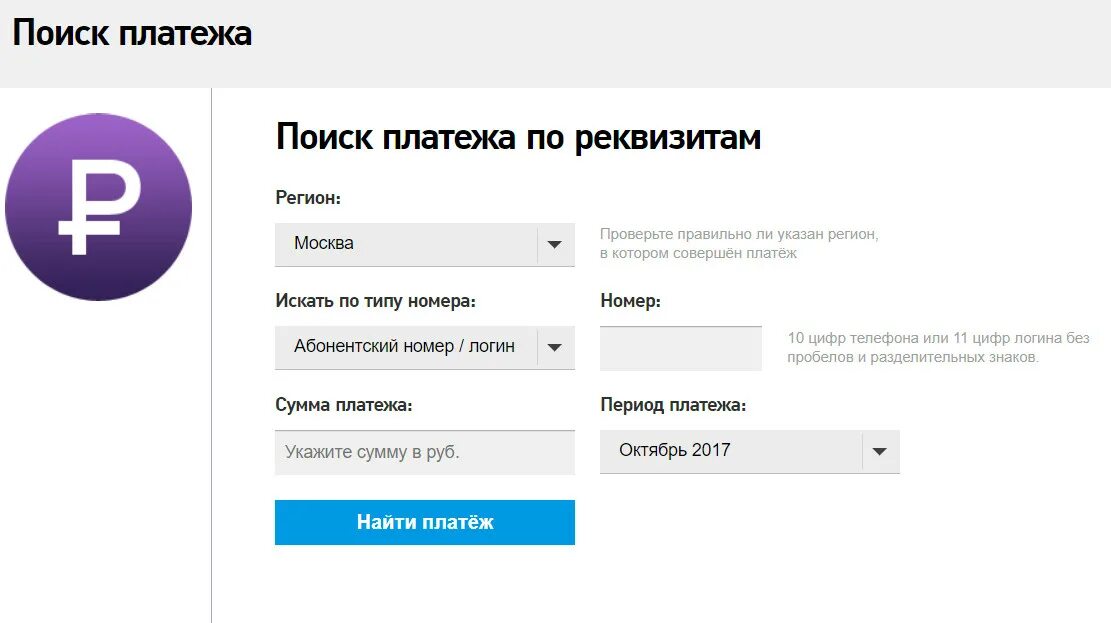 Поиск платежа

₽

Поиск платежа по реквизитам

Регион:

Москва

Проверьте правильно ли указан регион, в котором совершён платёж

Искать по типу номера:

Абонентский номер / логин

Номер:

10 цифр телефона или 11 цифр логина без пробелов и разделительных знаков.

Сумма платежа:

Укажите сумму в руб.

Период платежа:

Октябрь 2017

Найти платёж